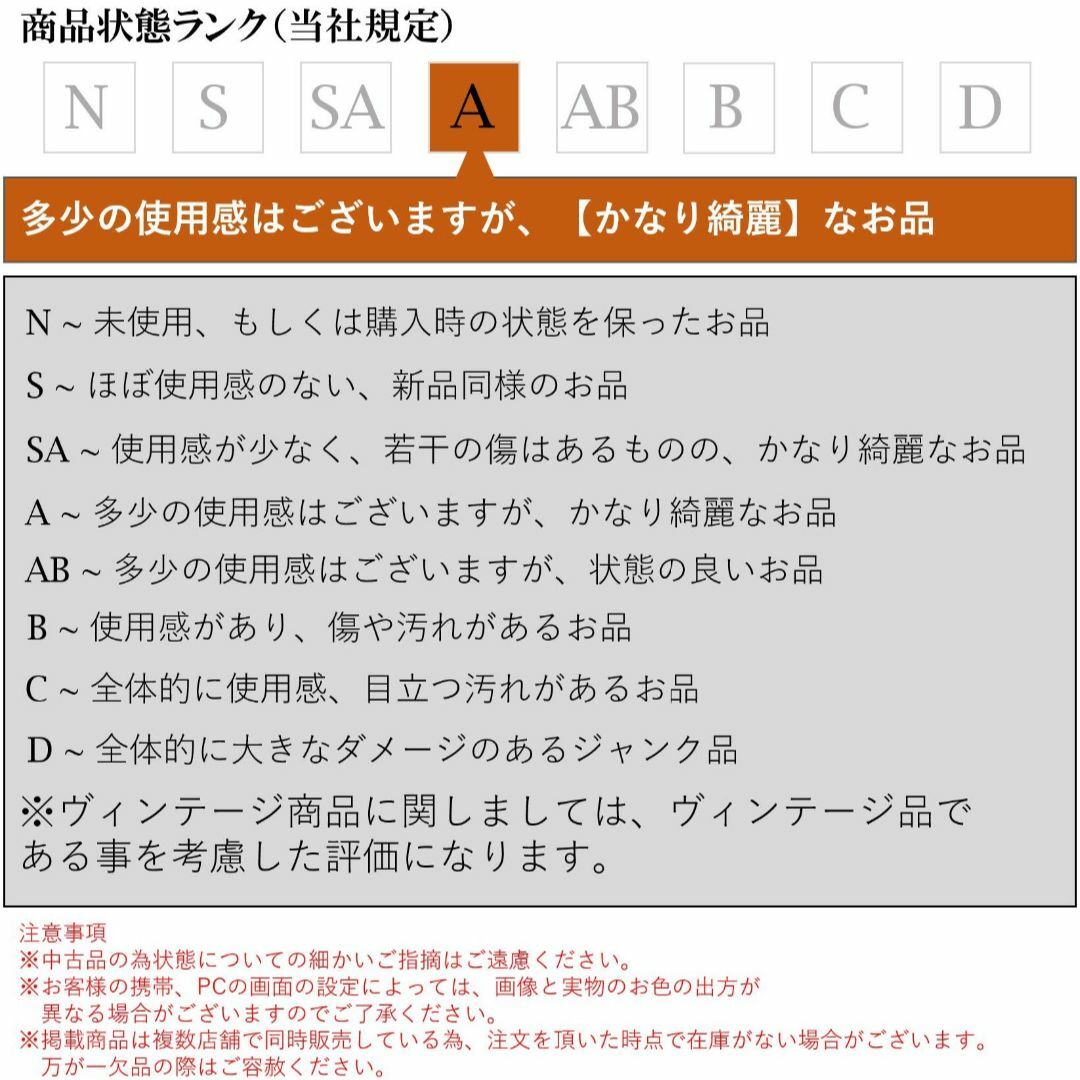 商品状態ランク(当社規定)

N S SA A AB B C D

多少の使用感はございますが、【かなり綺麗】なお品

N ~ 未使用、もしくは購入時の状態を保ったお品

S ~ ほぼ使用感のない、新品同様のお品

SA ~ 使用感が少なく、若干の傷はあるものの、かなり綺麗なお品

A ~ 多少の使用感はございますが、かなり綺麗なお品

AB ~ 多少の使用感はございますが、状態の良いお品

B ~ 使用感があり、傷や汚れがあるお品

C ~ 全体的に使用感、目立つ汚れがあるお品

D ~ 全体的に大きなダメージのあるジャンク品

※ヴィンテージ商品に関しましては、ヴィンテージ品である事を考慮した評価になります。

注意事項
※中古品の為状態についての細かいご指摘はご遠慮ください。
※お客様の携帯、PCの画面の設定によっては、画像と実物のお色の出方が異なる場合がございますのでご了承ください。
※掲載商品は複数店舗で同時販売している為、注文を頂いた時点で在庫がない場合がございます。万が一欠品の際はご容赦ください。